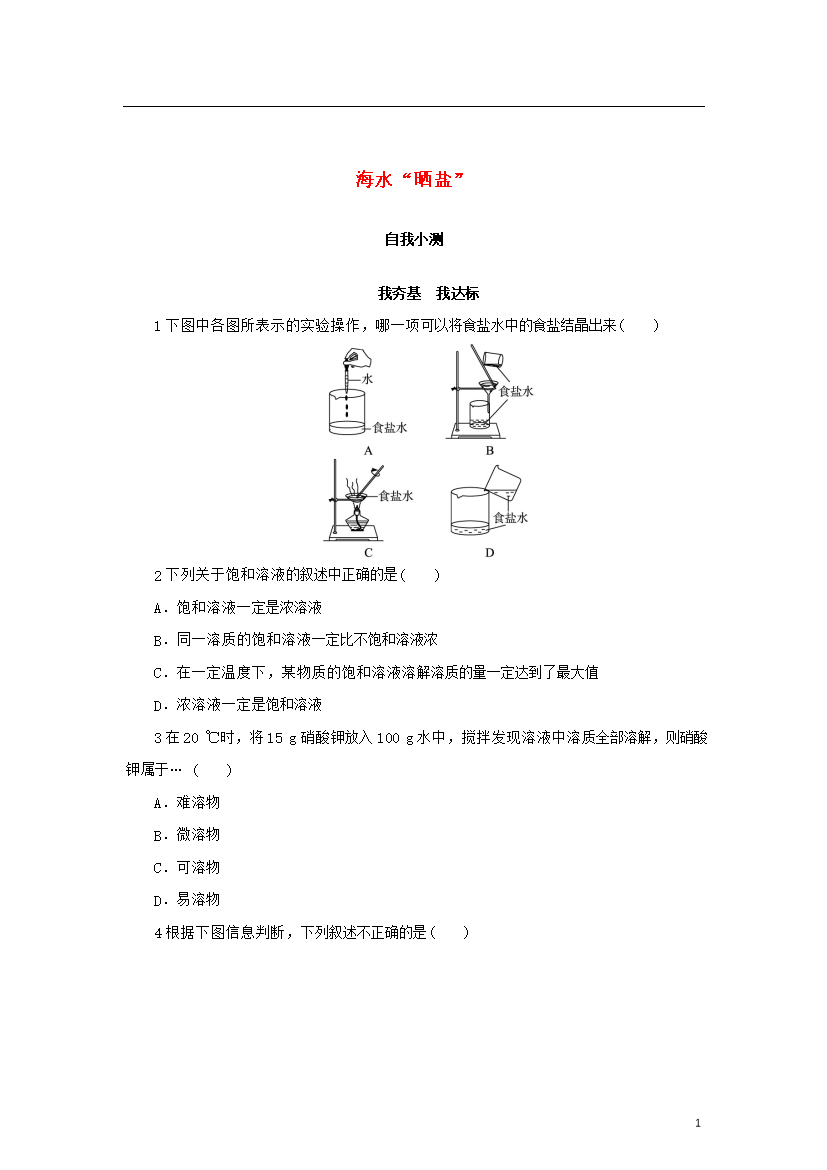 海水“晒盐”

自我小测

我夯基　我达标

1 下图中各图所表示的实验操作，哪一项可以将食盐水中的食盐结晶出来(　　)

水
食盐水
A
食盐水
B
食盐水
C
食盐水
D

2 下列关于饱和溶液的叙述中正确的是(　　)

A．饱和溶液一定是浓溶液

B．同一溶质的饱和溶液一定比不饱和溶液浓

C．在一定温度下，某物质的饱和溶液溶解溶质的量一定达到了最大值

D．浓溶液一定是饱和溶液

3 在 20 ℃时，将 15 g 硝酸钾放入 100 g 水中，搅拌发现溶液中溶质全部溶解，则硝酸钾属于…（　　)

A．难溶物

B．微溶物

C．可溶物

D．易溶物

4 根据下图信息判断，下列叙述不正确的是(　　)

1